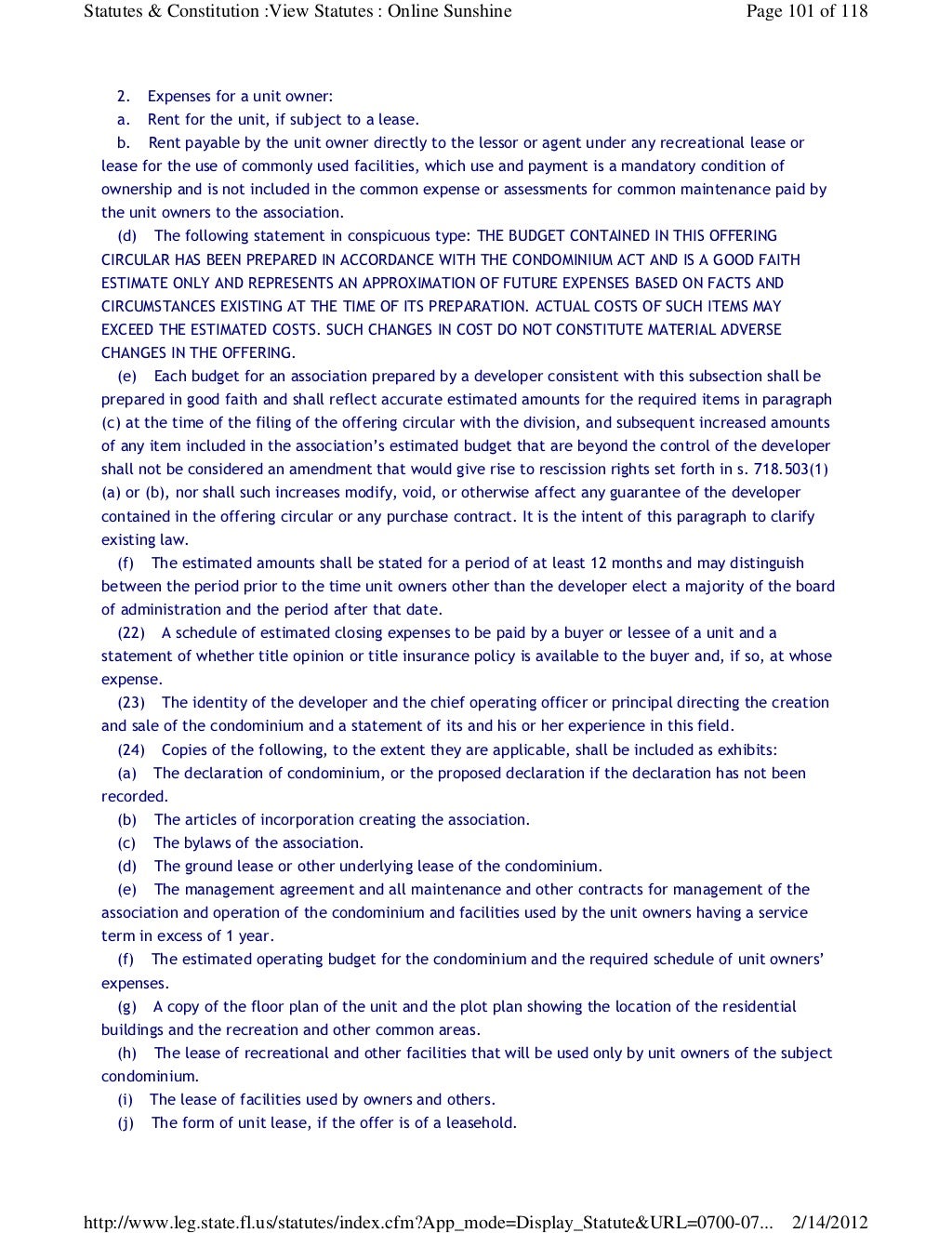 Statutes & Constitution :View Statutes : Online Sunshine Page 101 of 118

2. Expenses for a unit owner:
a. Rent for the unit, if subject to a lease.
b. Rent payable by the unit owner directly to the lessor or agent under any recreational lease or lease for the use of commonly used facilities, which use and payment is a mandatory condition of ownership and is not included in the common expense or assessments for common maintenance paid by the unit owners to the association.
(d) The following statement in conspicuous type: THE BUDGET CONTAINED IN THIS OFFERING CIRCULAR HAS BEEN PREPARED IN ACCORDANCE WITH THE CONDOMINIUM ACT AND IS A GOOD FAITH ESTIMATE ONLY AND REPRESENTS AN APPROXIMATION OF FUTURE EXPENSES BASED ON FACTS AND CIRCUMSTANCES EXISTING AT THE TIME OF ITS PREPARATION. ACTUAL COSTS OF SUCH ITEMS MAY EXCEED THE ESTIMATED COSTS. SUCH CHANGES IN COST DO NOT CONSTITUTE MATERIAL ADVERSE CHANGES IN THE OFFERING.
(e) Each budget for an association prepared by a developer consistent with this subsection shall be prepared in good faith and shall reflect accurate estimated amounts for the required items in paragraph (c) at the time of the filing of the offering circular with the division, and subsequent increased amounts of any item included in the association's estimated budget that are beyond the control of the developer shall not be considered an amendment that would give rise to rescission rights set forth in s. 718.503(1)(a) or (b), nor shall such increases modify, void, or otherwise affect any guarantee of the developer contained in the offering circular or any purchase contract. It is the intent of this paragraph to clarify existing law.
(f) The estimated amounts shall be stated for a period of at least 12 months and may distinguish between the period prior to the time unit owners other than the developer elect a majority of the board of administration and the period after that date.
(22) A schedule of estimated closing expenses to be paid by a buyer or lessee of a unit and a statement of whether title opinion or title insurance policy is available to the buyer and, if so, at whose expense.
(23) The identity of the developer and the chief operating officer or principal directing the creation and sale of the condominium and a statement of its and his or her experience in this field.
(24) Copies of the following, to the extent they are applicable, shall be included as exhibits:
(a) The declaration of condominium, or the proposed declaration if the declaration has not been recorded.
(b) The articles of incorporation creating the association.
(c) The bylaws of the association.
(d) The ground lease or other underlying lease of the condominium.
(e) The management agreement and all maintenance and other contracts for management of the association and operation of the condominium and facilities used by the unit owners having a service term in excess of 1 year.
(f) The estimated operating budget for the condominium and the required schedule of unit owners' expenses.
(g) A copy of the floor plan of the unit and the plot plan showing the location of the residential buildings and the recreation and other common areas.
(h) The lease of recreational and other facilities that will be used only by unit owners of the subject condominium.
(i) The lease of facilities used by owners and others.
(j) The form of unit lease, if the offer is of a leasehold.

http://www.leg.state.fl.us/statutes/index.cfm?App_mode=Display_Statute&URL=0700-07... 2/14/2012